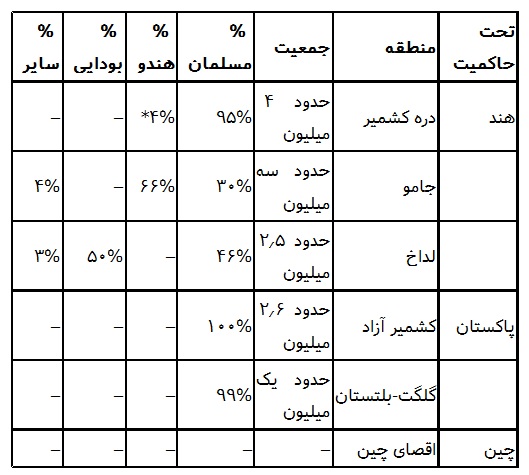 | تحت حاکمیت | منطقه | جمعیت | % مسلمان | % هندو | % بودایی | % سایر |
|---|---|---|---|---|---|---|
| هند | دره کشمیر | حدود ۴ میلیون | ۹۵% | *۴% | – | – |
| | جامو | حدود سه میلیون | ۳۰% | ۶۶% | – | ۴% |
| | لداخ | حدود ۲٫۵ میلیون | ۴۶% | – | ۵۰% | ۳% |
| پاکستان | کشمیر آزاد | حدود ۲٫۶ میلیون | ۱۰۰% | – | – | – |
| | گلگت-بلتستان | حدود یک میلیون | ۹۹% | – | – | – |
| چین | اقصای چین | – | – | – | – | – |